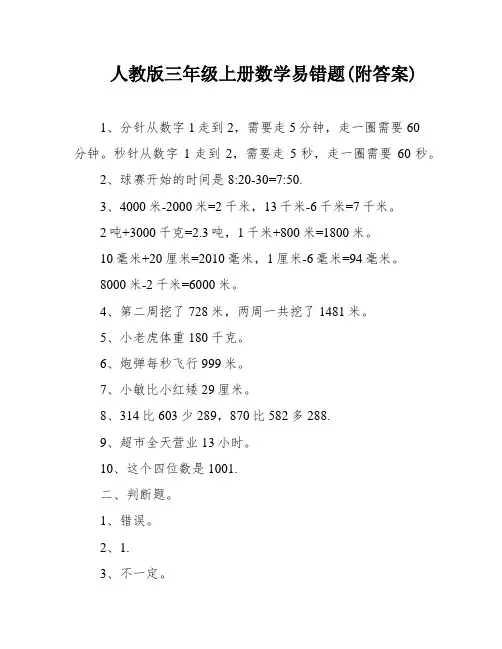 人教版三年级上册数学易错题(附答案)

1、分针从数字 1 走到 2，需要走 5 分钟，走一圈需要 60 分钟。秒针从数字 1 走到 2，需要走 5 秒，走一圈需要 60 秒。

2、球赛开始的时间是 8:20-30=7:50.

3、4000 米-2000 米=2 千米，13 千米-6 千米=7 千米。

2 吨+3000 千克=2.3 吨，1 千米+800 米=1800 米。

10 毫米+20 厘米=2010 毫米，1 厘米-6 毫米=94 毫米。

8000 米-2 千米=6000 米。

4、第二周挖了 728 米，两周一共挖了 1481 米。

5、小老虎体重 180 千克。

6、炮弹每秒飞行 999 米。

7、小敏比小红矮 29 厘米。

8、314 比 603 少 289，870 比 582 多 288.

9、超市全天营业 13 小时。

10、这个四位数是 1001.

二、判断题。

1、错误。

2、1.

3、不一定。